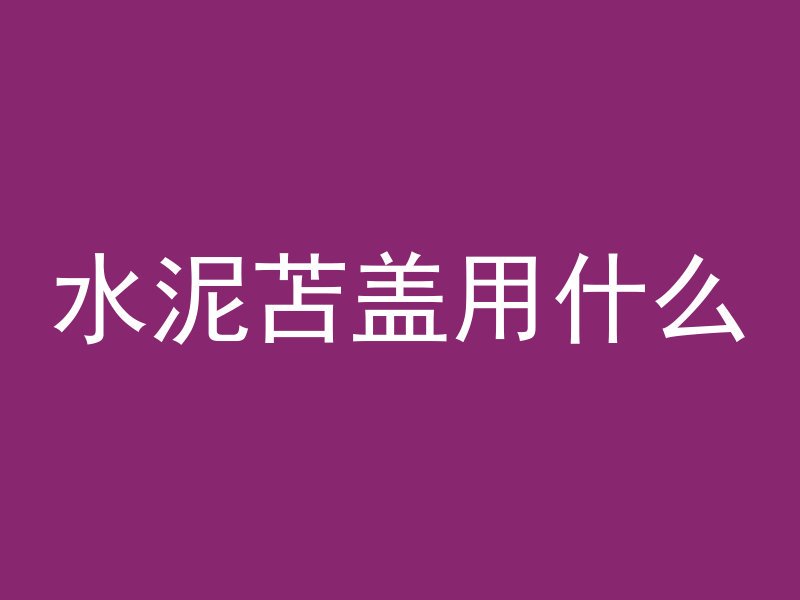 水泥苫盖用什么